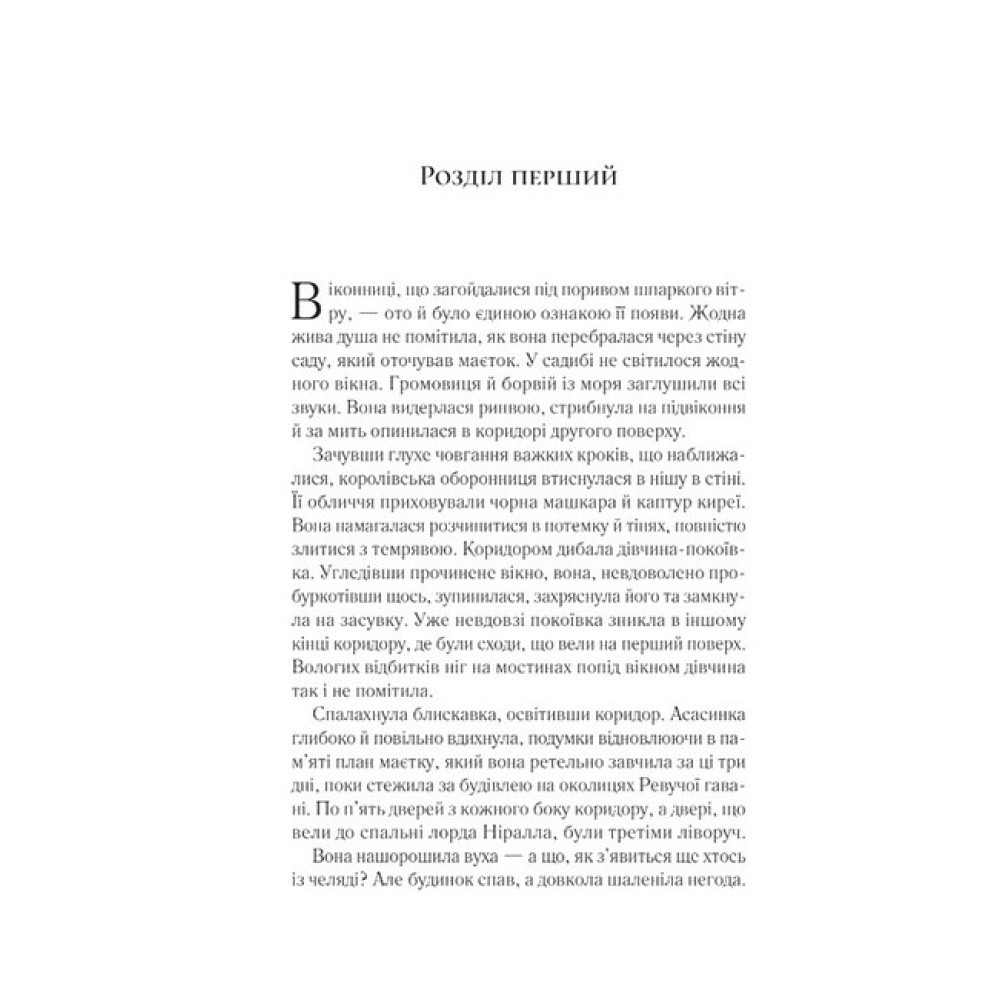 Розділ перший

Віконниці, що загойдалися під поривом шпаркого вітру, — ото й було єдиною ознакою її появи. Жодна жива душа не помітила, як вона перебралася через стіну саду, який оточував маєток. У садибі не світилося жодного вікна. Громовиця й борвій із моря заглушили всі звуки. Вона видерлася ринвою, стрибнула на підвіконня й за мить опинилася в коридорі другого поверху.

Зачувши глухе човгання важких кроків, що наближалися, королівська оборонниця втиснулася в нішу в стіні. Її обличчя приховували чорна машкара й каптур киреї. Вона намагалася розчинитися в потемку й тінях, повністю злитися з темрявою. Коридором дибала дівчина-покоївка. Угледівши прочинене вікно, вона, невдоволено пробуркотівши щось, зупинилася, захряснула його та замкнула на засувку. Уже невдовзі покоївка зникла в іншому кінці коридору, де були сходи, що вели на перший поверх. Вологих відбитків ніг на мостинах попід вікном дівчина так і не помітила.

Спалахнула блискавка, освітивши коридор. Асасинка глибоко й повільно вдихнула, подумки відновлюючи в пам'яті план маєтку, який вона ретельно завчила за ці три дні, поки стежила за будівлею на околицях Ревучої гавані. По п'ять дверей з кожного боку коридору, а двері, що вели до спальні лорда Ніралла, були третіми ліворуч.

Вона нашорошила вуха — а що, як з'явиться ще хтось із челяді? Але будинок спав, а довкола шаленіла негода.